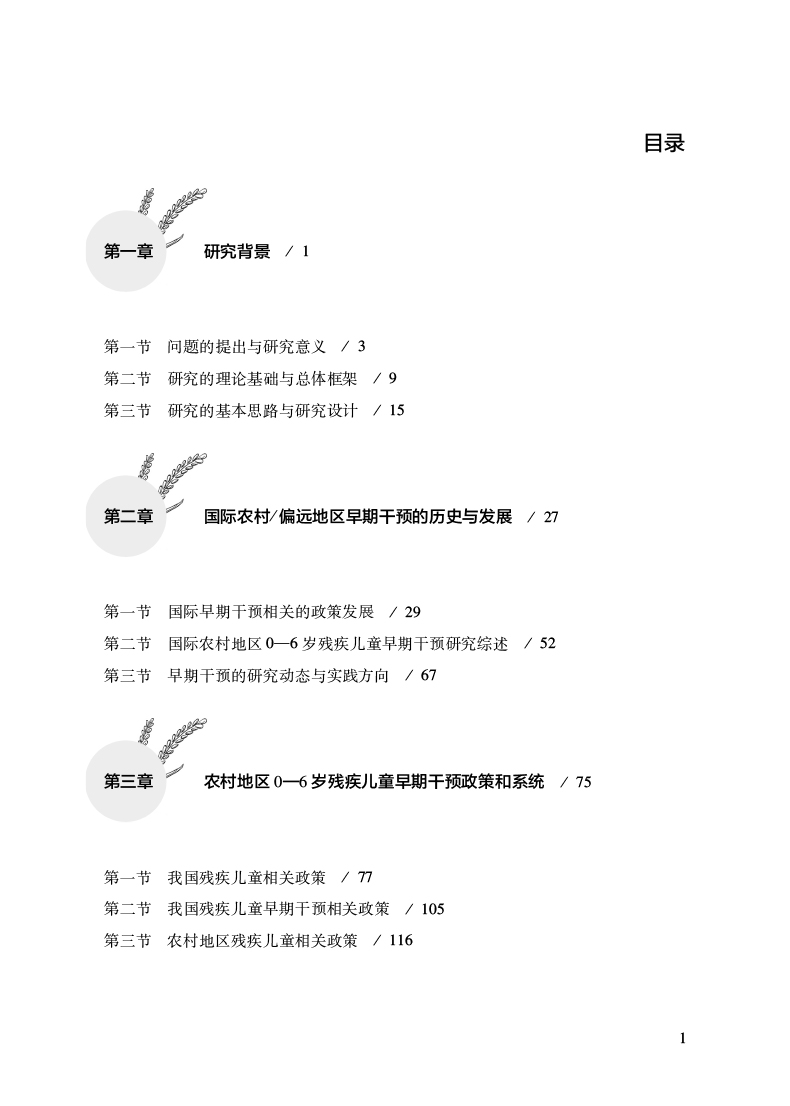 目录

第一章 研究背景 / 1

第一节 问题的提出与研究意义 / 3
第二节 研究的理论基础与总体框架 / 9
第三节 研究的基本思路与研究设计 / 15

第二章 国际农村/偏远地区早期干预的历史与发展 / 27

第一节 国际早期干预相关的政策发展 / 29
第二节 国际农村地区 0—6 岁残疾儿童早期干预研究综述 / 52
第三节 早期干预的研究动态与实践方向 / 67

第三章 农村地区 0—6 岁残疾儿童早期干预政策和系统 / 75

第一节 我国残疾儿童相关政策 / 77
第二节 我国残疾儿童早期干预相关政策 / 105
第三节 农村地区残疾儿童相关政策 / 116

1